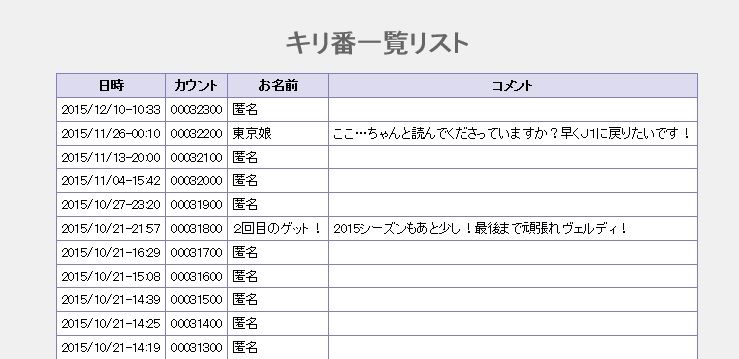 キリ番一覧リスト

| 日時 | カウント | お名前 | コメント |
|---|---|---|---|
| 2015/12/10-10:33 | 00032300 | 匿名 | |
| 2015/11/26-00:10 | 00032200 | 東京娘 | ここ…ちゃんと読んでくださっていますか？早くJ1に戻りたいです！ |
| 2015/11/13-20:00 | 00032100 | 匿名 | |
| 2015/11/04-15:42 | 00032000 | 匿名 | |
| 2015/10/27-23:20 | 00031900 | 匿名 | |
| 2015/10/21-21:57 | 00031800 | 2回目のゲット！ | 2015シーズンもあと少し！最後まで頑張れヴェルディ！ |
| 2015/10/21-16:29 | 00031700 | 匿名 | |
| 2015/10/21-15:08 | 00031600 | 匿名 | |
| 2015/10/21-14:39 | 00031500 | 匿名 | |
| 2015/10/21-14:25 | 00031400 | 匿名 | |
| 2015/10/21-14:19 | 00031300 | 匿名 | |